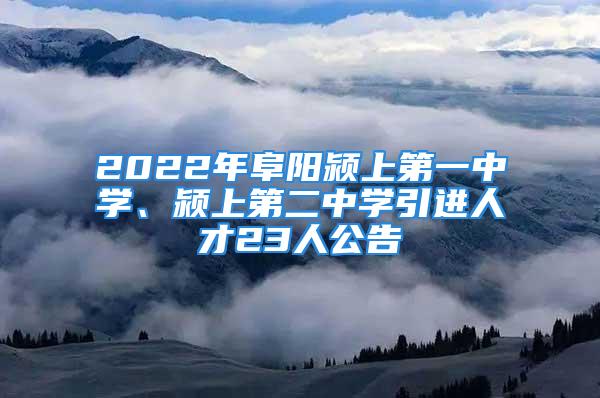 2022年阜阳颍上第一中学、颍上第二中学引进人才23人公告